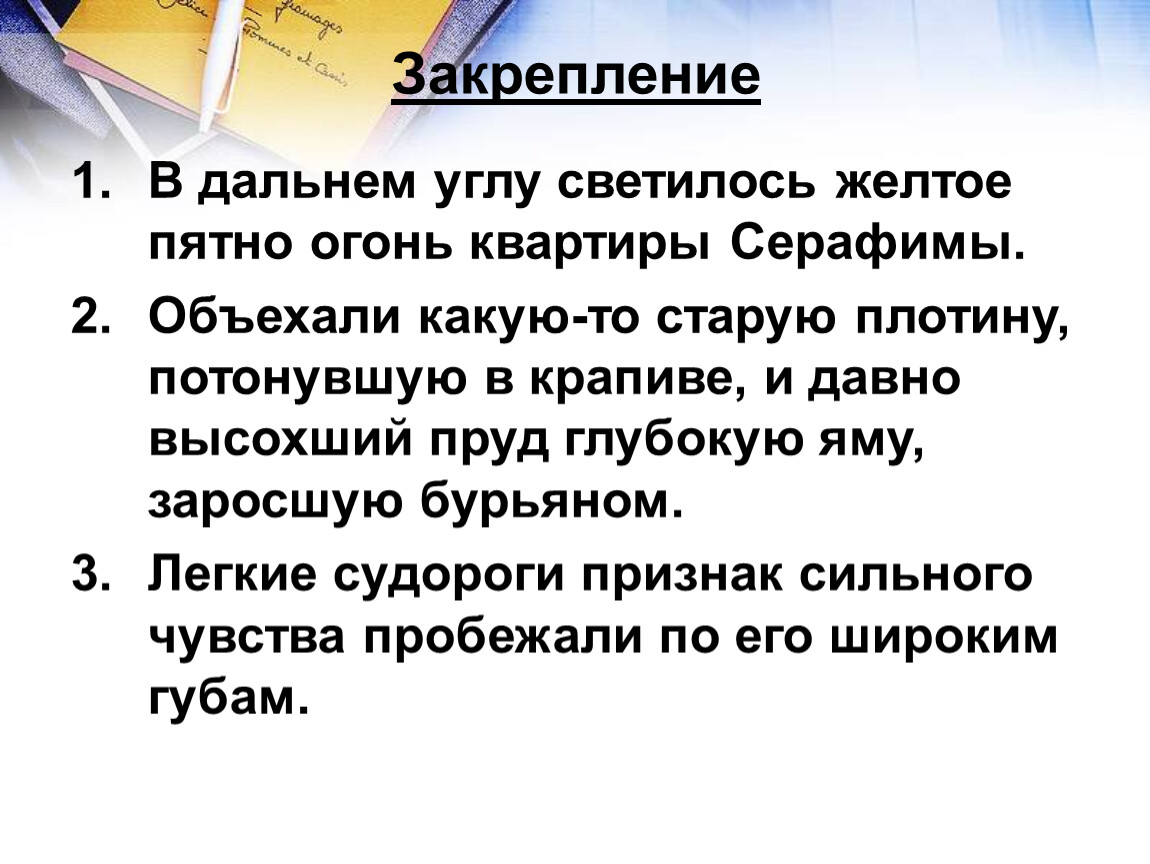 Закрепление

1. В дальнем углу светилось желтое пятно огонь квартиры Серафимы.
2. Объехали какую-то старую плотину, потонувшую в крапиве, и давно высохший пруд глубокую яму, заросшую бурьяном.
3. Легкие судороги признак сильного чувства пробежали по его широким губам.